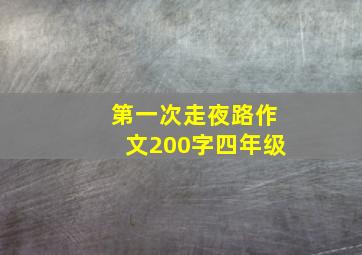 第一次走夜路作文200字四年级